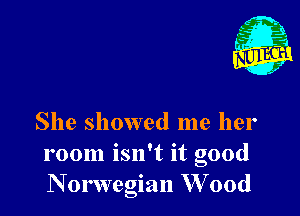 NUTECH

She showed me her room isn't it good Norwegian Wood